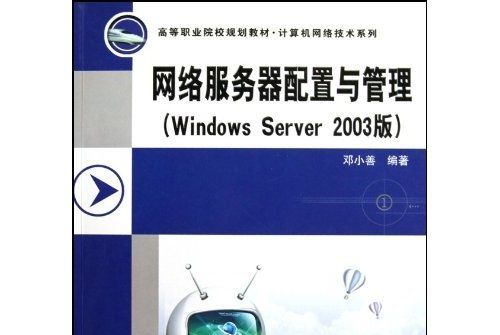 高等职业院校规划教材·计算机网络技术系列

网络服务器配置与管理
（Windows Server 2003版）

邓小善　编著

①